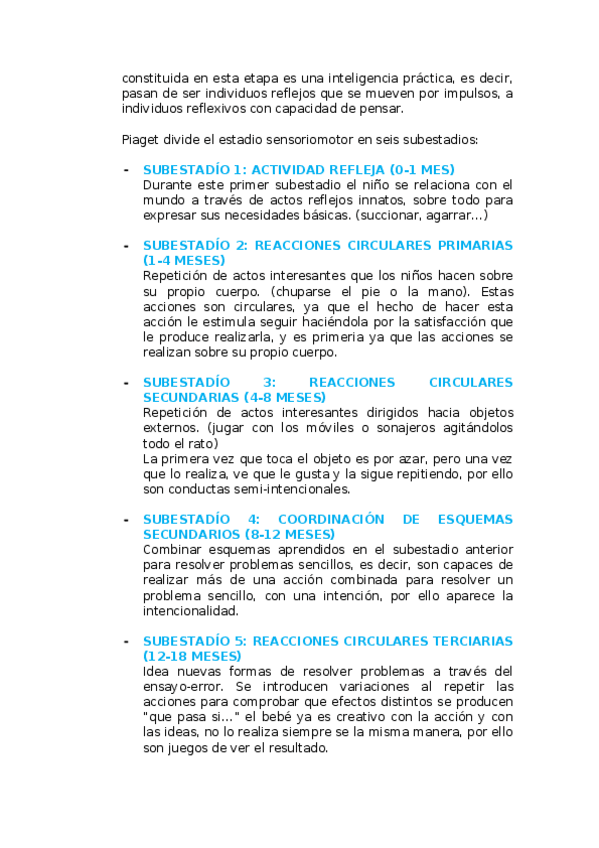 constituida en esta etapa es una inteligencia práctica, es decir, pasan de ser individuos reflejos que se mueven por impulsos, a individuos reflexivos con capacidad de pensar.

Piaget divide el estadio sensoriomotor en seis subestadios:

- SUBESTADÍO 1: ACTIVIDAD REFLEJA (0-1 MES)
Durante este primer subestadio el niño se relaciona con el mundo a través de actos reflejos innatos, sobre todo para expresar sus necesidades básicas. (succionar, agarrar...)

- SUBESTADÍO 2: REACCIONES CIRCULARES PRIMARIAS (1-4 MESES)
Repetición de actos interesantes que los niños hacen sobre su propio cuerpo. (chuparse el pie o la mano). Estas acciones son circulares, ya que el hecho de hacer esta acción le estimula seguir haciéndola por la satisfacción que le produce realizarla, y es primeria ya que las acciones se realizan sobre su propio cuerpo.

- SUBESTADÍO 3: REACCIONES CIRCULARES SECUNDARIAS (4-8 MESES)
Repetición de actos interesantes dirigidos hacia objetos externos. (jugar con los móviles o sonajeros agitándolos todo el rato)
La primera vez que toca el objeto es por azar, pero una vez que lo realiza, ve que le gusta y la sigue repitiendo, por ello son conductas semi-intencionales.

- SUBESTADÍO 4: COORDINACIÓN DE ESQUEMAS SECUNDARIOS (8-12 MESES)
Combinar esquemas aprendidos en el subestadio anterior para resolver problemas sencillos, es decir, son capaces de realizar más de una acción combinada para resolver un problema sencillo, con una intención, por ello aparece la intencionalidad.

- SUBESTADÍO 5: REACCIONES CIRCULARES TERCIARIAS (12-18 MESES)
Idea nuevas formas de resolver problemas a través del ensayo-error. Se introducen variaciones al repetir las acciones para comprobar que efectos distintos se producen "que pasa si..." el bebé ya es creativo con la acción y con las ideas, no lo realiza siempre se la misma manera, por ello son juegos de ver el resultado.